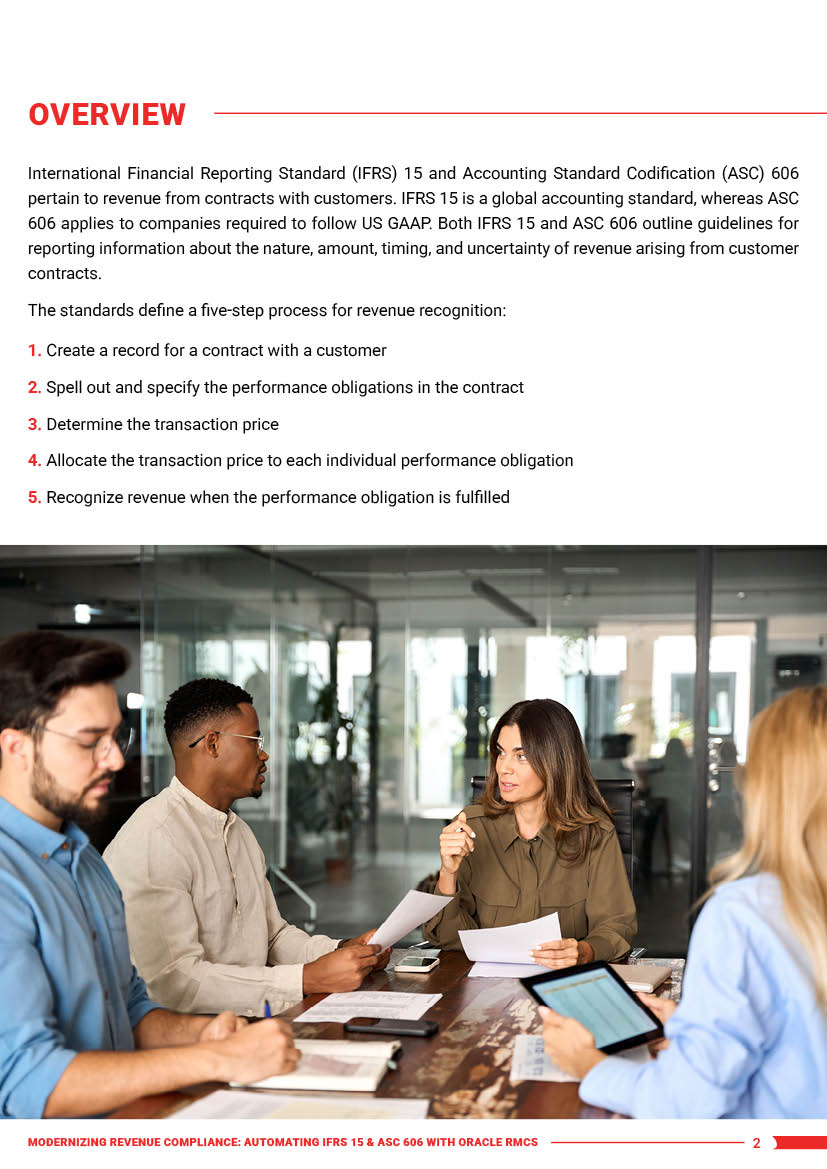 OVERVIEW

International Financial Reporting Standard (IFRS) 15 and Accounting Standard Codification (ASC) 606 pertain to revenue from contracts with customers. IFRS 15 is a global accounting standard, whereas ASC 606 applies to companies required to follow US GAAP. Both IFRS 15 and ASC 606 outline guidelines for reporting information about the nature, amount, timing, and uncertainty of revenue arising from customer contracts.

The standards define a five-step process for revenue recognition:

1. Create a record for a contract with a customer

2. Spell out and specify the performance obligations in the contract

3. Determine the transaction price

4. Allocate the transaction price to each individual performance obligation

5. Recognize revenue when the performance obligation is fulfilled

MODERNIZING REVENUE COMPLIANCE: AUTOMATING IFRS 15 & ASC 606 WITH ORACLE RMCS 2